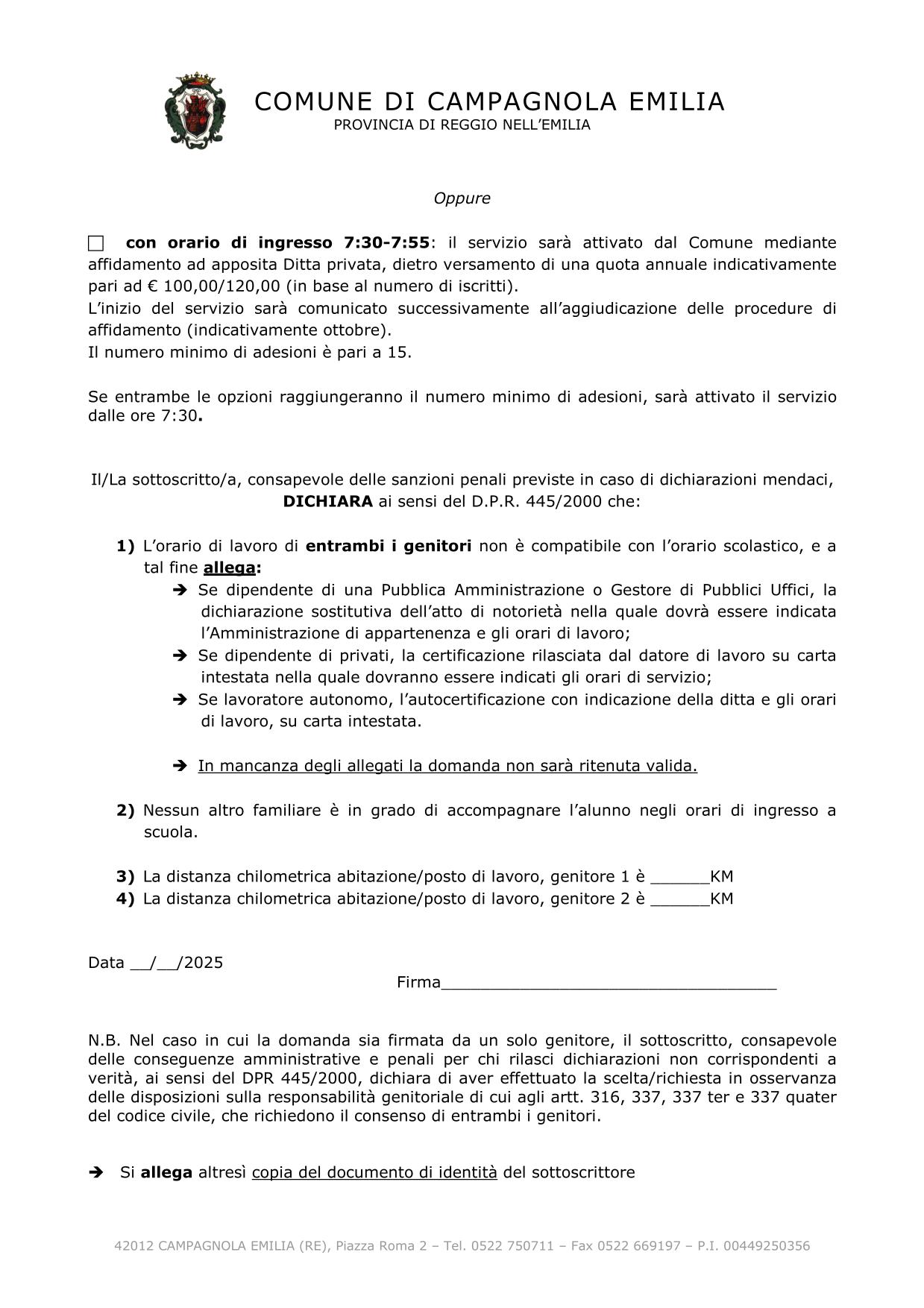 COMUNE DI CAMPAGNOLA EMILIA
PROVINCIA DI REGGIO NELL'EMILIA

Oppure

☐ con orario di ingresso 7:30-7:55: il servizio sarà attivato dal Comune mediante affidamento ad apposita Ditta privata, dietro versamento di una quota annuale indicativamente pari ad € 100,00/120,00 (in base al numero di iscritti).
L'inizio del servizio sarà comunicato successivamente all'aggiudicazione delle procedure di affidamento (indicativamente ottobre).
Il numero minimo di adesioni è pari a 15.

Se entrambe le opzioni raggiungeranno il numero minimo di adesioni, sarà attivato il servizio dalle ore 7:30.

Il/La sottoscritto/a, consapevole delle sanzioni penali previste in caso di dichiarazioni mendaci, DICHIARA ai sensi del D.P.R. 445/2000 che:

1) L'orario di lavoro di entrambi i genitori non è compatibile con l'orario scolastico, e a tal fine allega:
➔ Se dipendente di una Pubblica Amministrazione o Gestore di Pubblici Uffici, la dichiarazione sostitutiva dell'atto di notorietà nella quale dovrà essere indicata l'Amministrazione di appartenenza e gli orari di lavoro;
➔ Se dipendente di privati, la certificazione rilasciata dal datore di lavoro su carta intestata nella quale dovranno essere indicati gli orari di servizio;
➔ Se lavoratore autonomo, l'autocertificazione con indicazione della ditta e gli orari di lavoro, su carta intestata.

➔ In mancanza degli allegati la domanda non sarà ritenuta valida.

2) Nessun altro familiare è in grado di accompagnare l'alunno negli orari di ingresso a scuola.

3) La distanza chilometrica abitazione/posto di lavoro, genitore 1 è ____KM
4) La distanza chilometrica abitazione/posto di lavoro, genitore 2 è ____KM

Data ____/____/2025
Firma____

N.B. Nel caso in cui la domanda sia firmata da un solo genitore, il sottoscritto, consapevole delle conseguenze amministrative e penali per chi rilasci dichiarazioni non corrispondenti a verità, ai sensi del DPR 445/2000, dichiara di aver effettuato la scelta/richiesta in osservanza delle disposizioni sulla responsabilità genitoriale di cui agli artt. 316, 337, 337 ter e 337 quater del codice civile, che richiedono il consenso di entrambi i genitori.

➔ Si allega altresì copia del documento di identità del sottoscrittore

42012 CAMPAGNOLA EMILIA (RE), Piazza Roma 2 – Tel. 0522 750711 – Fax 0522 669197 – P.I. 00449250356